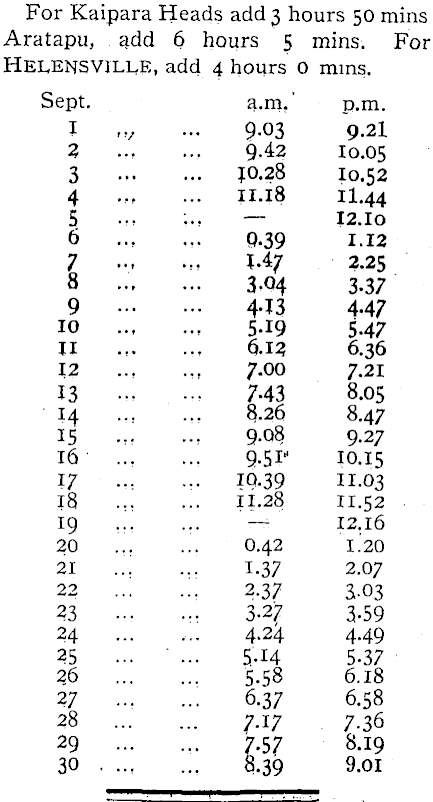 For Kaipara Heads add 3 hours 50 mins Aratapu, add 6 hours 5 mins. For HELENSVILLE, add 4 hours 0 mins.

| Sept. | | | a.m. | p.m. |
|---|---|---|---|---|
| 1 | ... | ... | 9.03 | 9.21 |
| 2 | ... | ... | 9.42 | 10.05 |
| 3 | ... | ... | 10.28 | 10.52 |
| 4 | ... | ... | 11.18 | 11.44 |
| 5 | ... | ... | — | 12.10 |
| 6 | ... | ... | 0.39 | 1.12 |
| 7 | ... | ... | 1.47 | 2.25 |
| 8 | ... | ... | 3.04 | 3.37 |
| 9 | ... | ... | 4.13 | 4.47 |
| 10 | ... | ... | 5.19 | 5.47 |
| 11 | ... | ... | 6.12 | 6.36 |
| 12 | ... | ... | 7.00 | 7.21 |
| 13 | ... | ... | 7.43 | 8.05 |
| 14 | ... | ... | 8.26 | 8.47 |
| 15 | ... | ... | 9.08 | 9.27 |
| 16 | ... | ... | 9.51 | 10.15 |
| 17 | ... | ... | 10.39 | 11.03 |
| 18 | ... | ... | 11.28 | 11.52 |
| 19 | ... | ... | — | 12.16 |
| 20 | ... | ... | 0.42 | 1.20 |
| 21 | ... | ... | 1.37 | 2.07 |
| 22 | ... | ... | 2.37 | 3.03 |
| 23 | ... | ... | 3.27 | 3.59 |
| 24 | ... | ... | 4.24 | 4.49 |
| 25 | ... | ... | 5.14 | 5.37 |
| 26 | ... | ... | 5.58 | 6.18 |
| 27 | ... | ... | 6.37 | 6.58 |
| 28 | ... | ... | 7.17 | 7.36 |
| 29 | ... | ... | 7.57 | 8.19 |
| 30 | ... | ... | 8.39 | 9.01 |